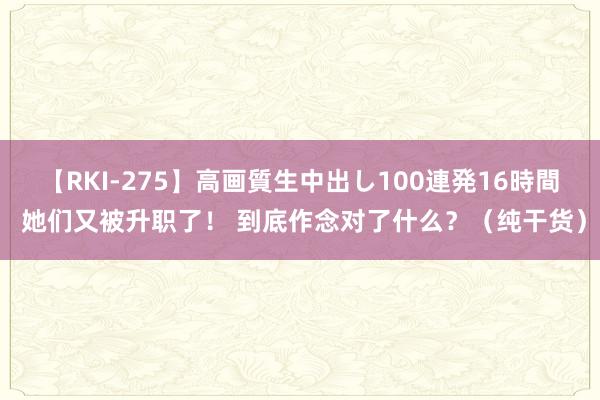 【RKI-275】高画質生中出し100連発16時間
她们又被升职了！ 到底作念对了什么？（纯干货）